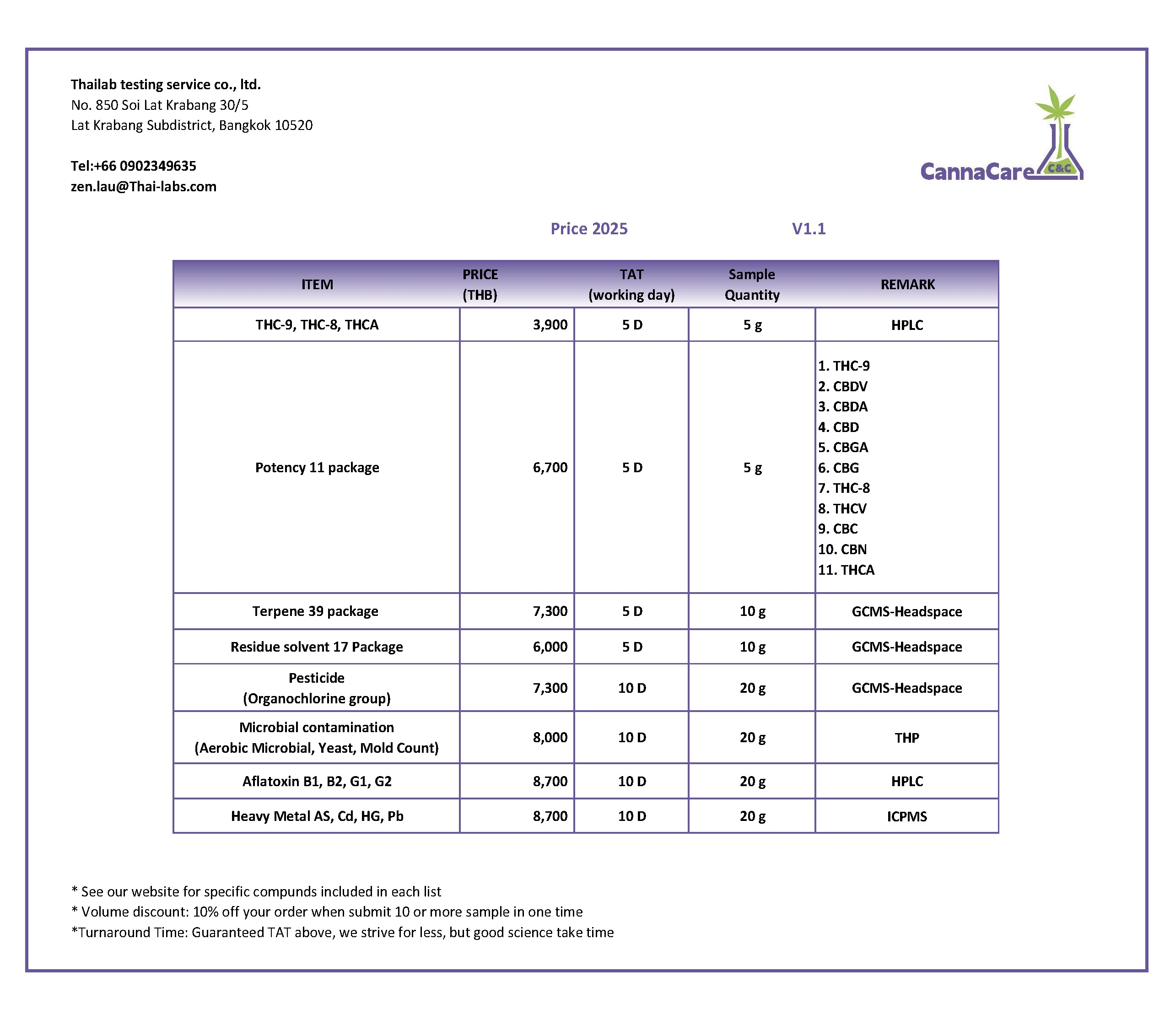 Thailab testing service co., ltd.
No. 850 Soi Lat Krabang 30/5
Lat Krabang Subdistrict, Bangkok 10520

Tel:+66 0902349635
zen.lau@Thai-labs.com

CannaCare C&C

Price 2025 V1.1

| ITEM | PRICE (THB) | TAT (working day) | Sample Quantity | REMARK |
|---|---|---|---|---|
| THC-9, THC-8, THCA | 3,900 | 5 D | 5 g | HPLC |
| Potency 11 package | 6,700 | 5 D | 5 g | 1. THC-9 2. CBDV 3. CBDA 4. CBD 5. CBGA 6. CBG 7. THC-8 8. THCV 9. CBC 10. CBN 11. THCA |
| Terpene 39 package | 7,300 | 5 D | 10 g | GCMS-Headspace |
| Residue solvent 17 Package | 6,000 | 5 D | 10 g | GCMS-Headspace |
| Pesticide (Organochlorine group) | 7,300 | 10 D | 20 g | GCMS-Headspace |
| Microbial contamination (Aerobic Microbial, Yeast, Mold Count) | 8,000 | 10 D | 20 g | THP |
| Aflatoxin B1, B2, G1, G2 | 8,700 | 10 D | 20 g | HPLC |
| Heavy Metal AS, Cd, HG, Pb | 8,700 | 10 D | 20 g | ICPMS |

* See our website for specific compunds included in each list
* Volume discount: 10% off your order when submit 10 or more sample in one time
*Turnaround Time: Guaranteed TAT above, we strive for less, but good science take time